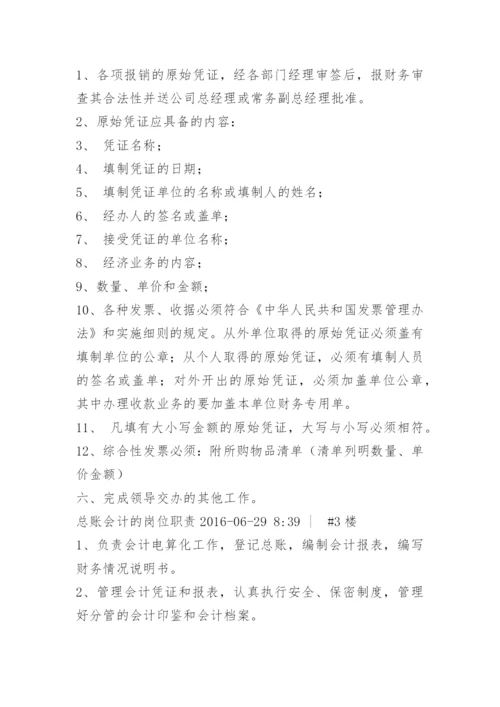 1、各项报销的原始凭证，经各部门经理审签后，报财务审查其合法性并送公司总经理或常务副总经理批准。

2、原始凭证应具备的内容：

3、 凭证名称；

4、 填制凭证的日期；

5、 填制凭证单位的名称或填制人的姓名；

6、 经办人的签名或盖单；

7、 接受凭证的单位名称；

8、 经济业务的内容；

9、数量、单价和金额；

10、各种发票、收据必须符合《中华人民共和国发票管理办法》和实施细则的规定。从外单位取得的原始凭证必须盖有填制单位的公章；从个人取得的原始凭证，必须有填制人员的签名或盖单；对外开出的原始凭证，必须加盖单位公章，其中办理收款业务的要加盖本单位财务专用单。

11、 凡填有大小写金额的原始凭证，大写与小写必须相符。

12、综合性发票必须：附所购物品清单（清单列明数量、单价金额）

六、完成领导交办的其他工作。

总账会计的岗位职责 2016-06-29 8:39 ｜ #3 楼

1、负责会计电算化工作，登记总账，编制会计报表，编写财务情况说明书。

2、管理会计凭证和报表，认真执行安全、保密制度，管理好分管的会计印鉴和会计档案。